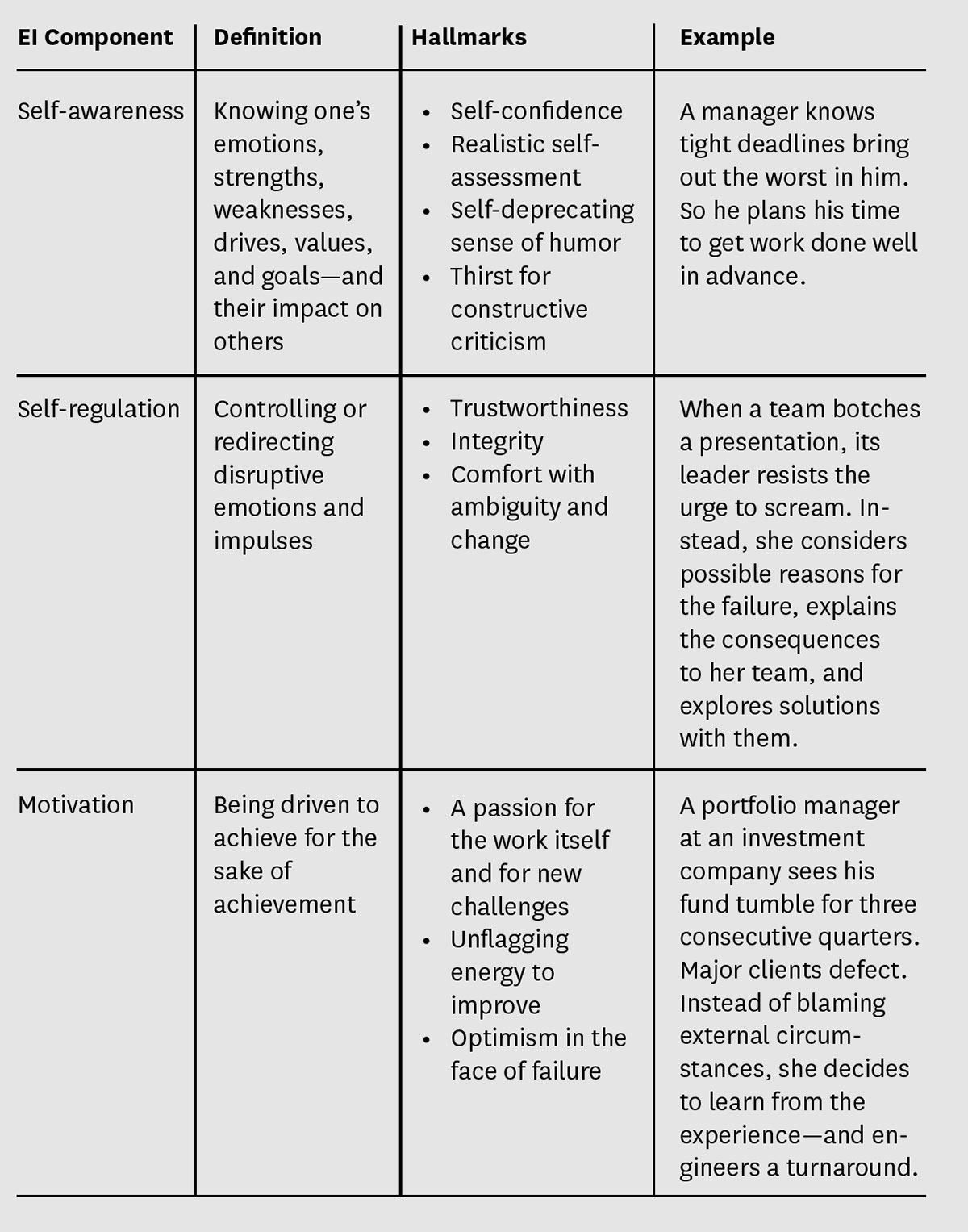 | EI Component | Definition | Hallmarks | Example |
|---|---|---|---|
| Self-awareness | Knowing one's emotions, strengths, weaknesses, drives, values, and goals—and their impact on others | • Self-confidence • Realistic self-assessment • Self-deprecating sense of humor • Thirst for constructive criticism | A manager knows tight deadlines bring out the worst in him. So he plans his time to get work done well in advance. |
| Self-regulation | Controlling or redirecting disruptive emotions and impulses | • Trustworthiness • Integrity • Comfort with ambiguity and change | When a team botches a presentation, its leader resists the urge to scream. Instead, she considers possible reasons for the failure, explains the consequences to her team, and explores solutions with them. |
| Motivation | Being driven to achieve for the sake of achievement | • A passion for the work itself and for new challenges • Unflagging energy to improve • Optimism in the face of failure | A portfolio manager at an investment company sees his fund tumble for three consecutive quarters. Major clients defect. Instead of blaming external circumstances, she decides to learn from the experience—and engineers a turnaround. |